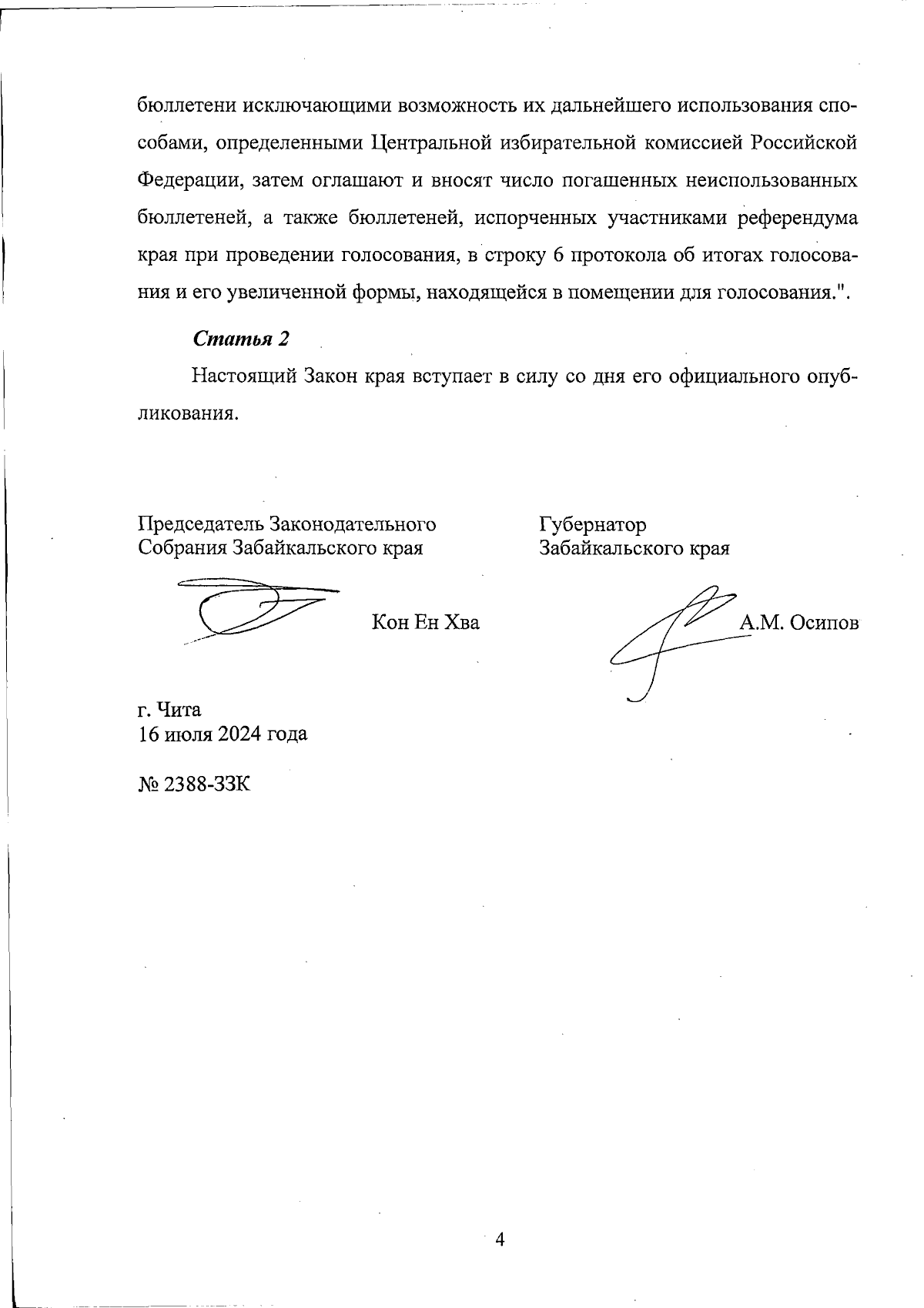 бюллетени исключающими возможность их дальнейшего использования способами, определенными Центральной избирательной комиссией Российской Федерации, затем оглашают и вносят число погашенных неиспользованных бюллетеней, а также бюллетеней, испорченных участниками референдума края при проведении голосования, в строку 6 протокола об итогах голосования и его увеличенной формы, находящейся в помещении для голосования.".

Статья 2

Настоящий Закон края вступает в силу со дня его официального опубликования.

Председатель Законодательного Собрания Забайкальского края

Кон Ен Хва

Губернатор Забайкальского края

А.М. Осипов

г. Чита
16 июля 2024 года

№ 2388-ЗЗК

4